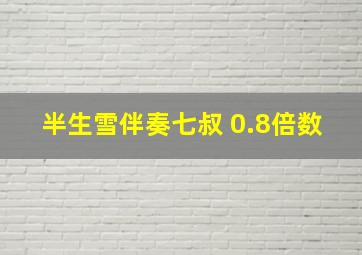 半生雪伴奏七叔 0.8倍数